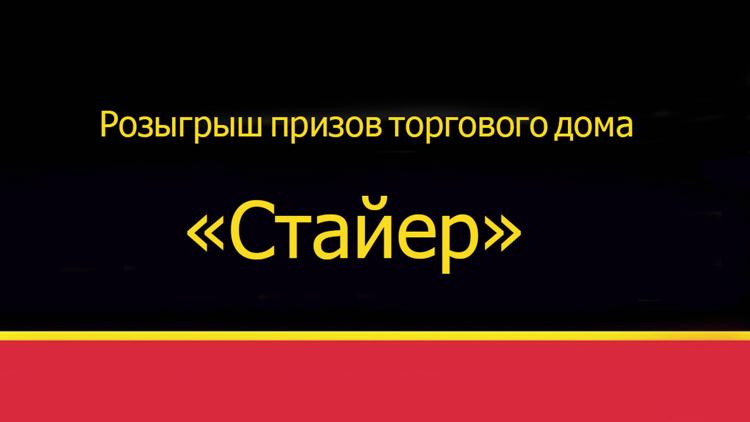 Розыгрыш призов торгового дома

«Стайер»